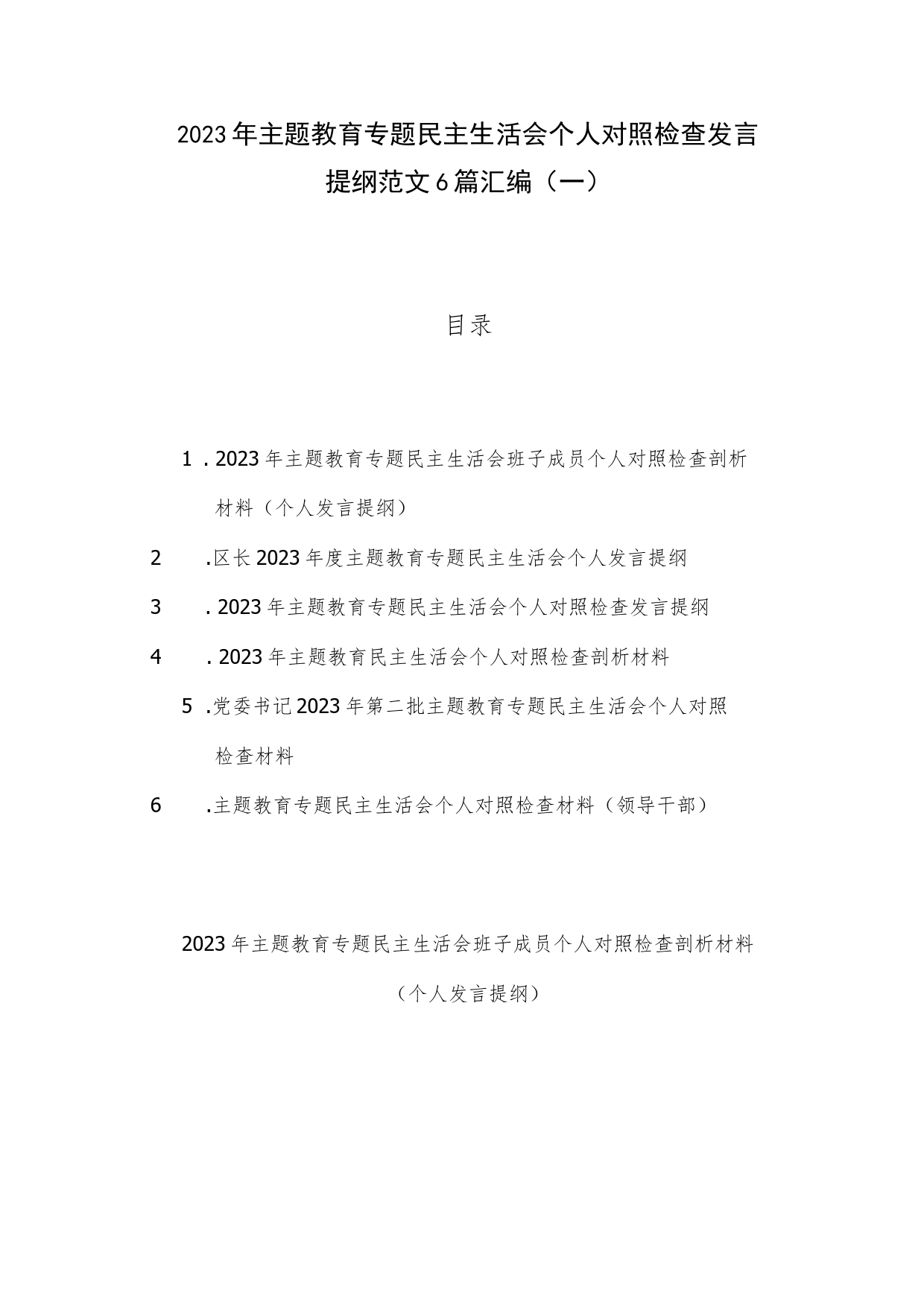 2023年主题教育专题民主生活会个人对照检查发言提纲范文6篇汇编（一）

目录

1．2023年主题教育专题民主生活会班子成员个人对照检查剖析材料（个人发言提纲）

2．区长2023年度主题教育专题民主生活会个人发言提纲

3．2023年主题教育专题民主生活会个人对照检查发言提纲

4．2023年主题教育民主生活会个人对照检查剖析材料

5．党委书记2023年第二批主题教育专题民主生活会个人对照检查材料

6．主题教育专题民主生活会个人对照检查材料（领导干部）

2023年主题教育专题民主生活会班子成员个人对照检查剖析材料

（个人发言提纲）